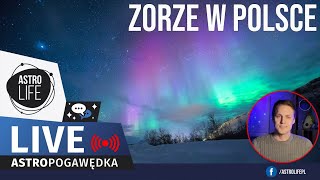 ZORZE W POLSCE

ASTRO LIFE

LIVE

ASTROPOGAWĘDKA

/ASTROLIFEPL